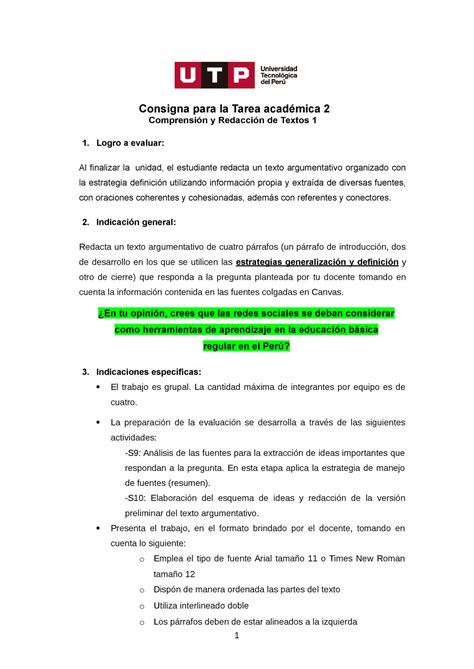 UTP Universidad Tecnológica del Perú

Consigna para la Tarea académica 2
Comprensión y Redacción de Textos 1

1. Logro a evaluar:

Al finalizar la unidad, el estudiante redacta un texto argumentativo organizado con la estrategia definición utilizando información propia y extraída de diversas fuentes, con oraciones coherentes y cohesionadas, además con referentes y conectores.

2. Indicación general:

Redacta un texto argumentativo de cuatro párrafos (un párrafo de introducción, dos de desarrollo en los que se utilicen las estrategias generalización y definición y otro de cierre) que responda a la pregunta planteada por tu docente tomando en cuenta la información contenida en las fuentes colgadas en Canvas.

¿En tu opinión, crees que las redes sociales se deban considerar como herramientas de aprendizaje en la educación básica regular en el Perú?

3. Indicaciones específicas:

• El trabajo es grupal. La cantidad máxima de integrantes por equipo es de cuatro.

• La preparación de la evaluación se desarrolla a través de las siguientes actividades:
-S9: Análisis de las fuentes para la extracción de ideas importantes que respondan a la pregunta. En esta etapa aplica la estrategia de manejo de fuentes (resumen).
-S10: Elaboración del esquema de ideas y redacción de la versión preliminar del texto argumentativo.

• Presenta el trabajo, en el formato brindado por el docente, tomando en cuenta lo siguiente:
o Emplea el tipo de fuente Arial tamaño 11 o Times New Roman tamaño 12
o Dispón de manera ordenada las partes del texto
o Utiliza interlineado doble
o Los párrafos deben de estar alineados a la izquierda

1